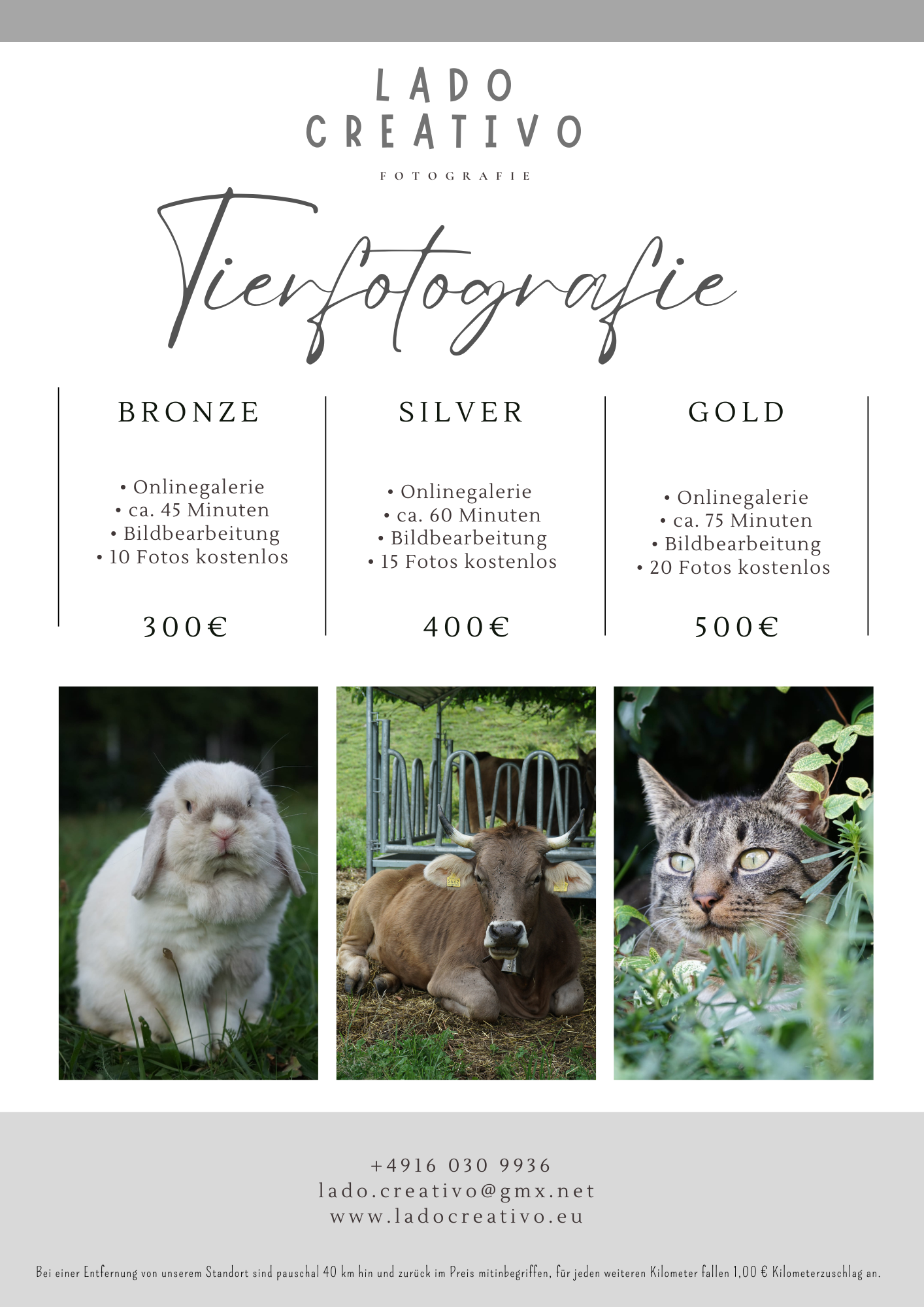 LADO
CREATIVO

FOTOGRAFIE

Tierfotografie

BRONZE

• Onlinegalerie
• ca. 45 Minuten
• Bildbearbeitung
• 10 Fotos kostenlos

300€

SILVER

• Onlinegalerie
• ca. 60 Minuten
• Bildbearbeitung
• 15 Fotos kostenlos

400€

GOLD

• Onlinegalerie
• ca. 75 Minuten
• Bildbearbeitung
• 20 Fotos kostenlos

500€

+4916 030 9936
lado.creativo@gmx.net
www.ladocreativo.eu

Bei einer Entfernung von unserem Standort sind pauschal 40 km hin und zurück im Preis mitinbegriffen, für jeden weiteren Kilometer fallen 1,00 € Kilometerzuschlag an.